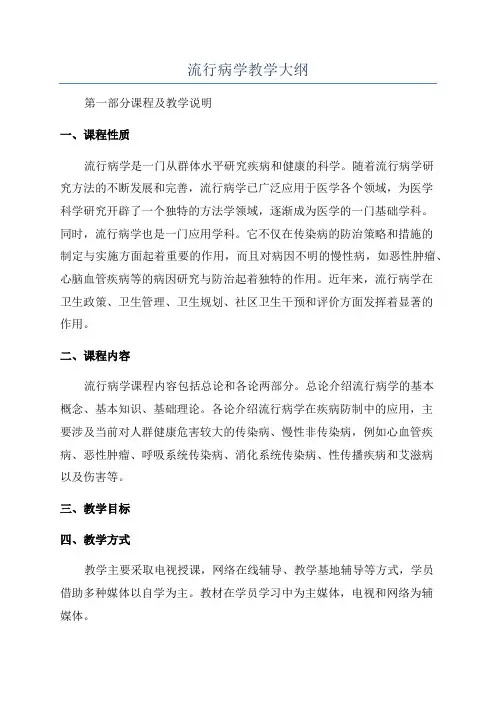 流行病学教学大纲

第一部分课程及教学说明

一、课程性质

流行病学是一门从群体水平研究疾病和健康的科学。随着流行病学研究方法的不断发展和完善，流行病学已广泛应用于医学各个领域，为医学科学研究开辟了一个独特的方法学领域，逐渐成为医学的一门基础学科。同时，流行病学也是一门应用学科。它不仅在传染病的防治策略和措施的制定与实施方面起着重要的作用，而且对病因不明的慢性病，如恶性肿瘤、心脑血管疾病等的病因研究与防治起着独特的作用。近年来，流行病学在卫生政策、卫生管理、卫生规划、社区卫生干预和评价方面发挥着显著的作用。

二、课程内容

流行病学课程内容包括总论和各论两部分。总论介绍流行病学的基本概念、基本知识、基础理论。各论介绍流行病学在疾病防制中的应用，主要涉及当前对人群健康危害较大的传染病、慢性非传染病，例如心血管疾病、恶性肿瘤、呼吸系统传染病、消化系统传染病、性传播疾病和艾滋病以及伤害等。

三、教学目标

四、教学方式

教学主要采取电视授课，网络在线辅导、教学基地辅导等方式，学员借助多种媒体以自学为主。教材在学员学习中为主媒体，电视和网络为辅媒体。